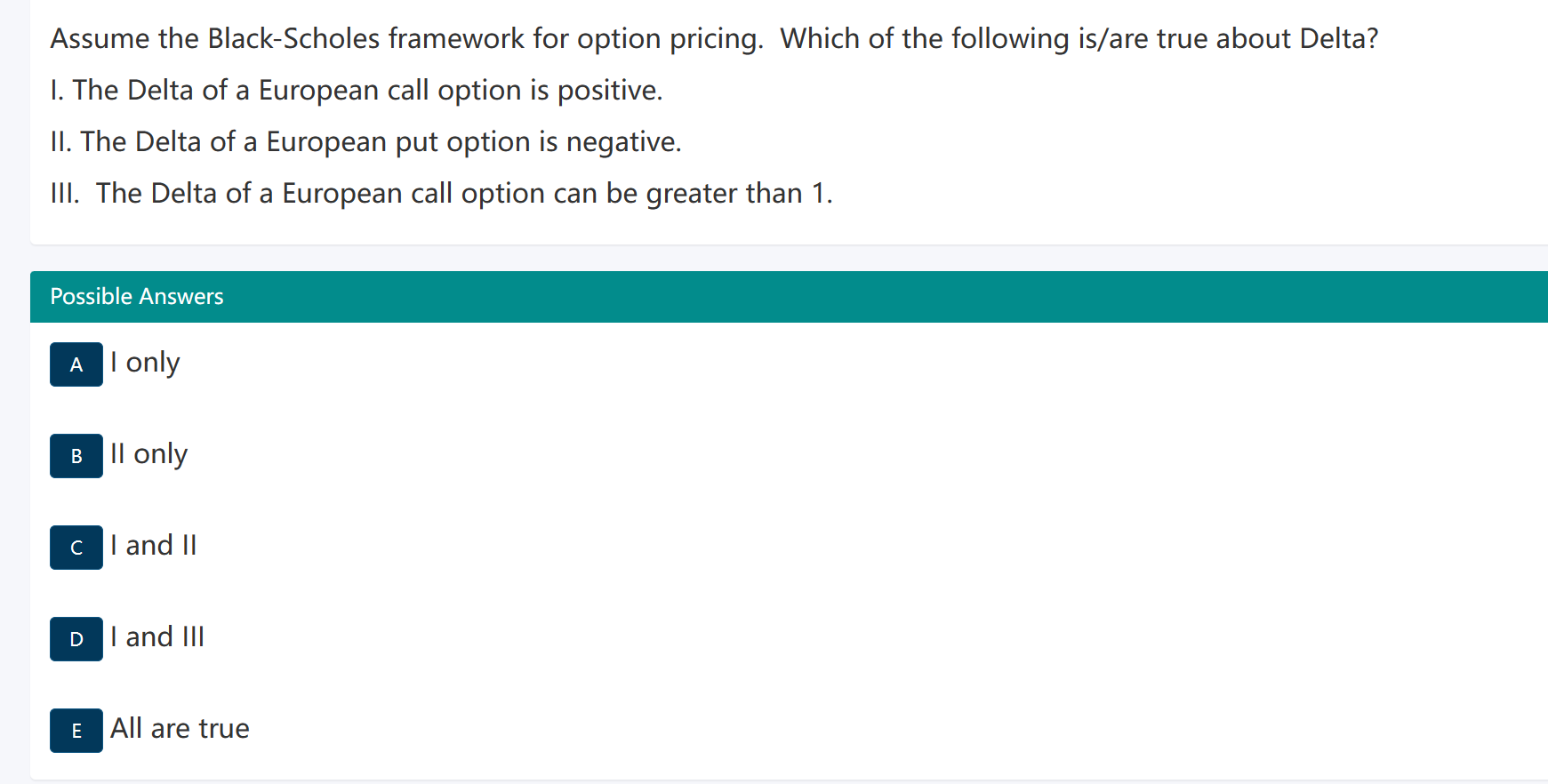 Assume the Black-Scholes framework for option pricing.  Which of the following is/are true about Delta?

I. The Delta of a European call option is positive.

II. The Delta of a European put option is negative.

III.  The Delta of a European call option can be greater than 1.

Possible Answers

A I only

B II only

C I and II

D I and III

E All are true